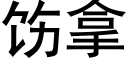 饬拿